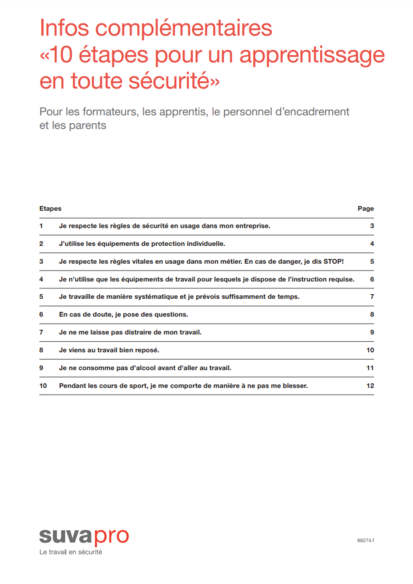 Infos complémentaires «10 étapes pour un apprentissage en toute sécurité»

Pour les formateurs, les apprentis, le personnel d'encadrement et les parents

| Etapes | | Page |
|---|---|---|
| 1 | Je respecte les règles de sécurité en usage dans mon entreprise. | 3 |
| 2 | J'utilise les équipements de protection individuelle. | 4 |
| 3 | Je respecte les règles vitales en usage dans mon métier. En cas de danger, je dis STOP! | 5 |
| 4 | Je n'utilise que les équipements de travail pour lesquels je dispose de l'instruction requise. | 6 |
| 5 | Je travaille de manière systématique et je prévois suffisamment de temps. | 7 |
| 6 | En cas de doute, je pose des questions. | 8 |
| 7 | Je ne me laisse pas distraire de mon travail. | 9 |
| 8 | Je viens au travail bien reposé. | 10 |
| 9 | Je ne consomme pas d'alcool avant d'aller au travail. | 11 |
| 10 | Pendant les cours de sport, je me comporte de manière à ne pas me blesser. | 12 |

suvapro
Le travail en sécurité

88274.1